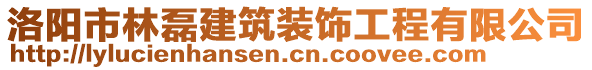 洛阳市林磊建筑装饰工程有限公司
http://lylucienhansen.cn.coovee.com